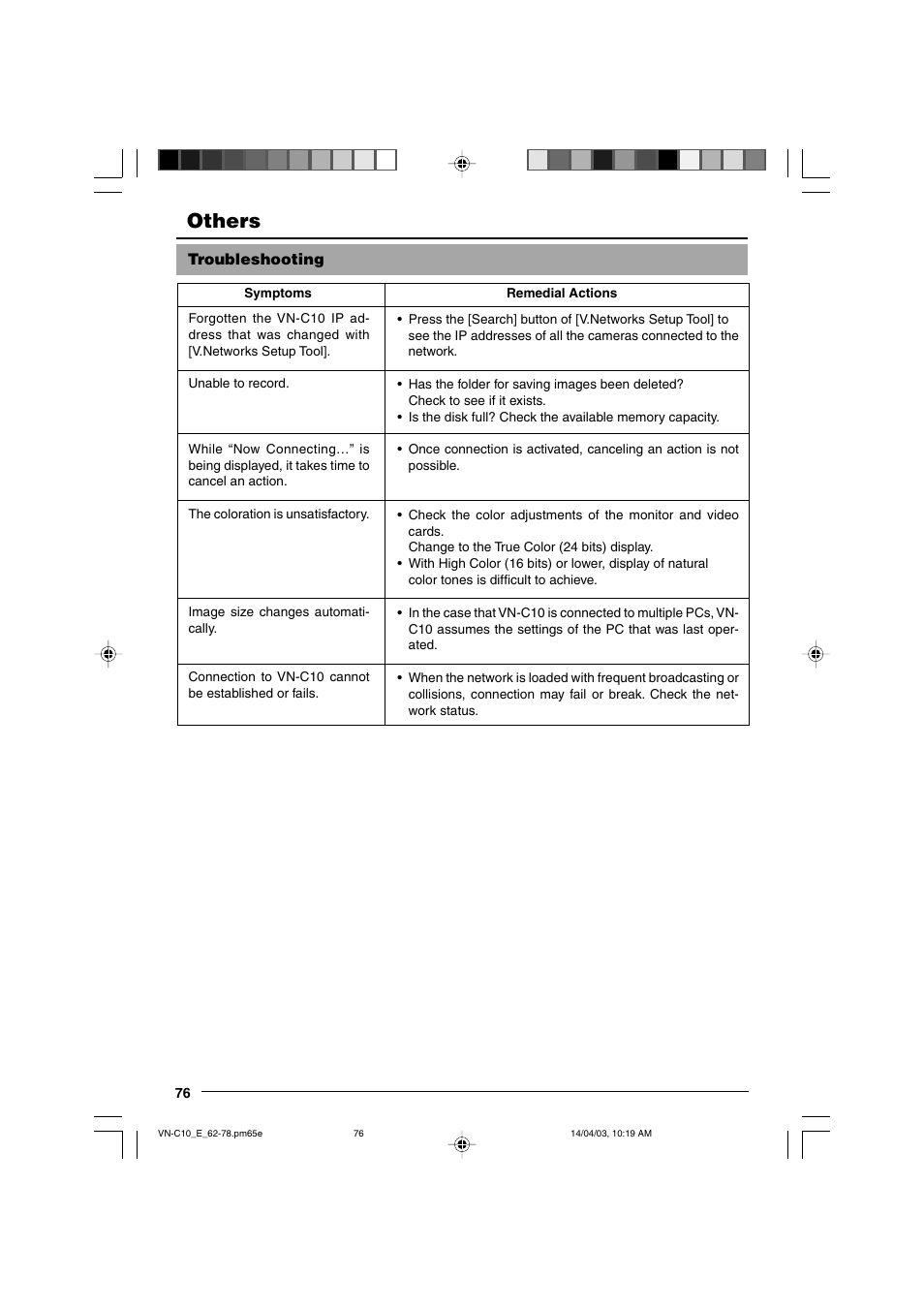 Others

Troubleshooting

| Symptoms | Remedial Actions |
|---|---|
| Forgotten the VN-C10 IP address that was changed with [V.Networks Setup Tool]. | • Press the [Search] button of [V.Networks Setup Tool] to see the IP addresses of all the cameras connected to the network. |
| Unable to record. | • Has the folder for saving images been deleted? Check to see if it exists. • Is the disk full? Check the available memory capacity. |
| While “Now Connecting…” is being displayed, it takes time to cancel an action. | • Once connection is activated, canceling an action is not possible. |
| The coloration is unsatisfactory. | • Check the color adjustments of the monitor and video cards. Change to the True Color (24 bits) display. • With High Color (16 bits) or lower, display of natural color tones is difficult to achieve. |
| Image size changes automatically. | • In the case that VN-C10 is connected to multiple PCs, VN-C10 assumes the settings of the PC that was last operated. |
| Connection to VN-C10 cannot be established or fails. | • When the network is loaded with frequent broadcasting or collisions, connection may fail or break. Check the network status. |

76

VN-C10_E_62-78.pm65e 76 14/04/03, 10:19 AM